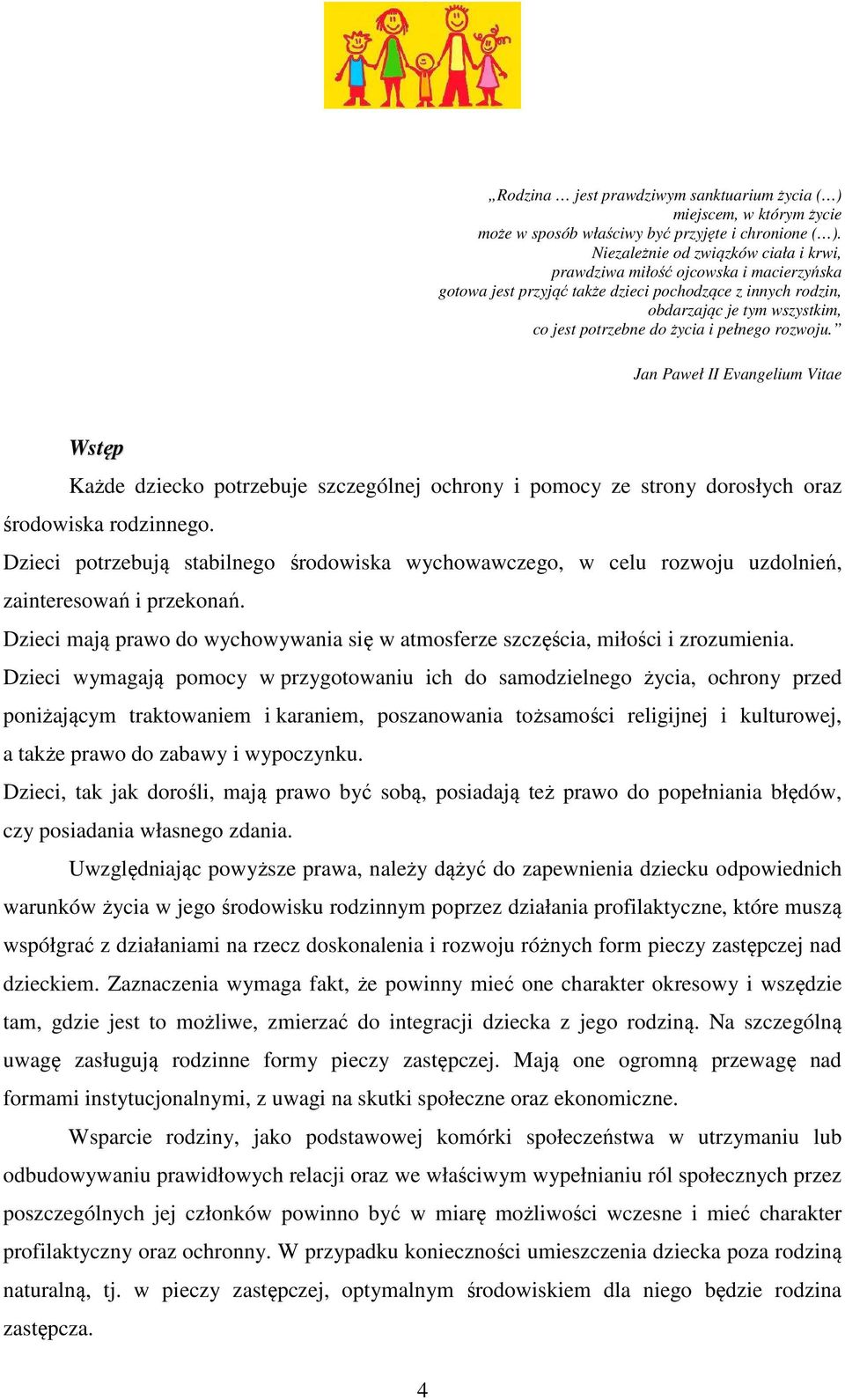 „Rodzina … jest prawdziwym sanktuarium życia (…) miejscem, w którym życie może w sposób właściwy być przyjęte i chronione (…). Niezależnie od związków ciała i krwi, prawdziwa miłość ojcowska i macierzyńska gotowa jest przyjąć także dzieci pochodzące z innych rodzin, obdarzając je tym wszystkim, co jest potrzebne do życia i pełnego rozwoju.”

Jan Paweł II Evangelium Vitae

Wstęp

Każde dziecko potrzebuje szczególnej ochrony i pomocy ze strony dorosłych oraz środowiska rodzinnego.

Dzieci potrzebują stabilnego środowiska wychowawczego, w celu rozwoju uzdolnień, zainteresowań i przekonań.

Dzieci mają prawo do wychowywania się w atmosferze szczęścia, miłości i zrozumienia.

Dzieci wymagają pomocy w przygotowaniu ich do samodzielnego życia, ochrony przed poniżającym traktowaniem i karaniem, poszanowania tożsamości religijnej i kulturowej, a także prawo do zabawy i wypoczynku.

Dzieci, tak jak dorośli, mają prawo być sobą, posiadają też prawo do popełniania błędów, czy posiadania własnego zdania.

Uwzględniając powyższe prawa, należy dążyć do zapewnienia dziecku odpowiednich warunków życia w jego środowisku rodzinnym poprzez działania profilaktyczne, które muszą współgrać z działaniami na rzecz doskonalenia i rozwoju różnych form pieczy zastępczej nad dzieckiem. Zaznaczenia wymaga fakt, że powinny mieć one charakter okresowy i wszędzie tam, gdzie jest to możliwe, zmierzać do integracji dziecka z jego rodziną. Na szczególną uwagę zasługują rodzinne formy pieczy zastępczej. Mają one ogromną przewagę nad formami instytucjonalnymi, z uwagi na skutki społeczne oraz ekonomiczne.

Wsparcie rodziny, jako podstawowej komórki społeczeństwa w utrzymaniu lub odbudowywaniu prawidłowych relacji oraz we właściwym wypełnianiu ról społecznych przez poszczególnych jej członków powinno być w miarę możliwości wczesne i mieć charakter profilaktyczny oraz ochronny. W przypadku konieczności umieszczenia dziecka poza rodziną naturalną, tj. w pieczy zastępczej, optymalnym środowiskiem dla niego będzie rodzina zastępcza.

4